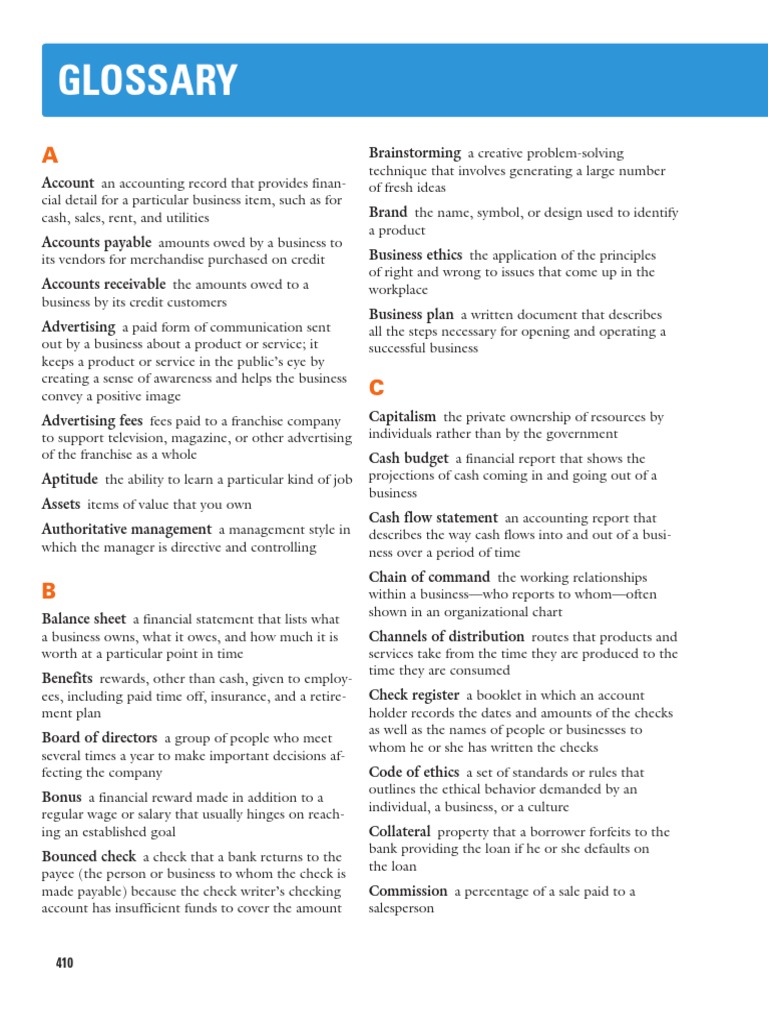 GLOSSARY

A

Account an accounting record that provides financial detail for a particular business item, such as for cash, sales, rent, and utilities

Accounts payable amounts owed by a business to its vendors for merchandise purchased on credit

Accounts receivable the amounts owed to a business by its credit customers

Advertising a paid form of communication sent out by a business about a product or service; it keeps a product or service in the public's eye by creating a sense of awareness and helps the business convey a positive image

Advertising fees fees paid to a franchise company to support television, magazine, or other advertising of the franchise as a whole

Aptitude the ability to learn a particular kind of job

Assets items of value that you own

Authoritative management a management style in which the manager is directive and controlling

B

Balance sheet a financial statement that lists what a business owns, what it owes, and how much it is worth at a particular point in time

Benefits rewards, other than cash, given to employees, including paid time off, insurance, and a retirement plan

Board of directors a group of people who meet several times a year to make important decisions affecting the company

Bonus a financial reward made in addition to a regular wage or salary that usually hinges on reaching an established goal

Bounced check a check that a bank returns to the payee (the person or business to whom the check is made payable) because the check writer's checking account has insufficient funds to cover the amount

Brainstorming a creative problem-solving technique that involves generating a large number of fresh ideas

Brand the name, symbol, or design used to identify a product

Business ethics the application of the principles of right and wrong to issues that come up in the workplace

Business plan a written document that describes all the steps necessary for opening and operating a successful business

C

Capitalism the private ownership of resources by individuals rather than by the government

Cash budget a financial report that shows the projections of cash coming in and going out of a business

Cash flow statement an accounting report that describes the way cash flows into and out of a business over a period of time

Chain of command the working relationships within a business—who reports to whom—often shown in an organizational chart

Channels of distribution routes that products and services take from the time they are produced to the time they are consumed

Check register a booklet in which an account holder records the dates and amounts of the checks as well as the names of people or businesses to whom he or she has written the checks

Code of ethics a set of standards or rules that outlines the ethical behavior demanded by an individual, a business, or a culture

Collateral property that a borrower forfeits to the bank providing the loan if he or she defaults on the loan

Commission a percentage of a sale paid to a salesperson

410